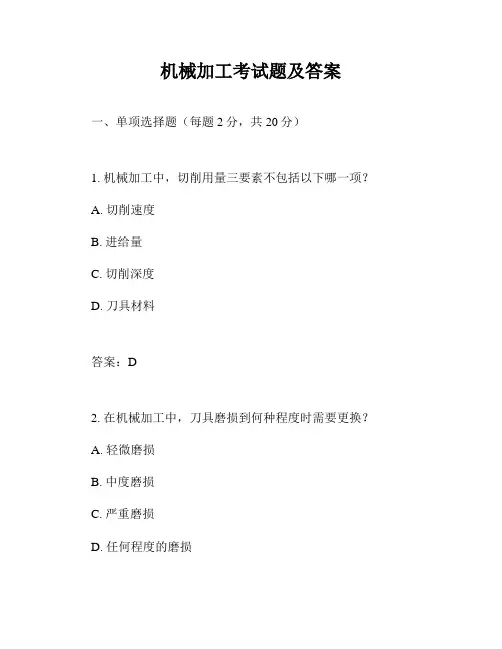 机械加工考试题及答案

一、单项选择题（每题 2 分，共 20 分）

1. 机械加工中，切削用量三要素不包括以下哪一项？

A. 切削速度

B. 进给量

C. 切削深度

D. 刀具材料

答案：D

2. 在机械加工中，刀具磨损到何种程度时需要更换？

A. 轻微磨损

B. 中度磨损

C. 严重磨损

D. 任何程度的磨损